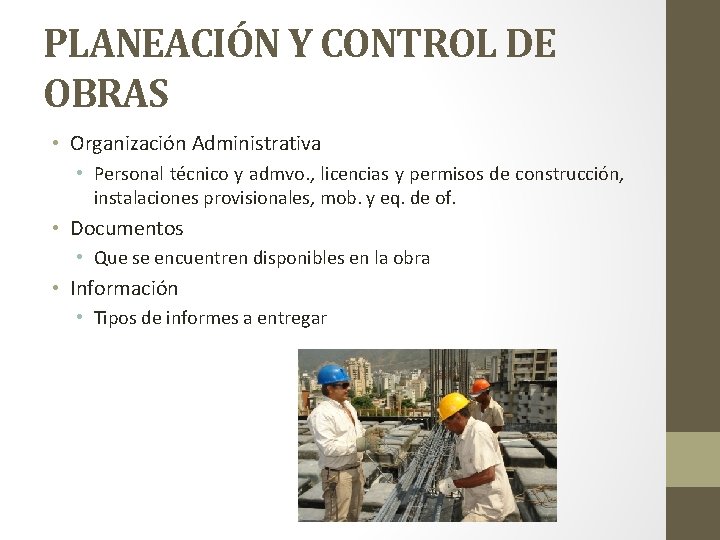 PLANEACIÓN Y CONTROL DE OBRAS

• Organización Administrativa
  • Personal técnico y admvo., licencias y permisos de construcción, instalaciones provisionales, mob. y eq. de of.
• Documentos
  • Que se encuentren disponibles en la obra
• Información
  • Tipos de informes a entregar